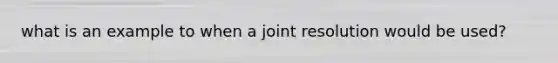 what is an example to when a joint resolution would be used?